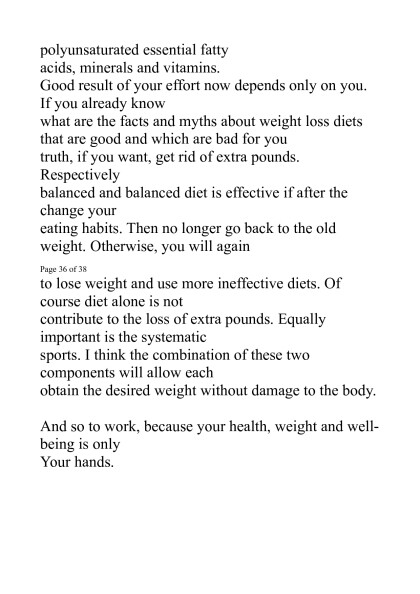 polyunsaturated essential fatty
acids, minerals and vitamins.
Good result of your effort now depends only on you.
If you already know
what are the facts and myths about weight loss diets that are good and which are bad for you
truth, if you want, get rid of extra pounds.
Respectively
balanced and balanced diet is effective if after the change your
eating habits. Then no longer go back to the old weight. Otherwise, you will again

Page 36 of 38

to lose weight and use more ineffective diets. Of course diet alone is not
contribute to the loss of extra pounds. Equally important is the systematic
sports. I think the combination of these two components will allow each
obtain the desired weight without damage to the body.

And so to work, because your health, weight and well-being is only
Your hands.